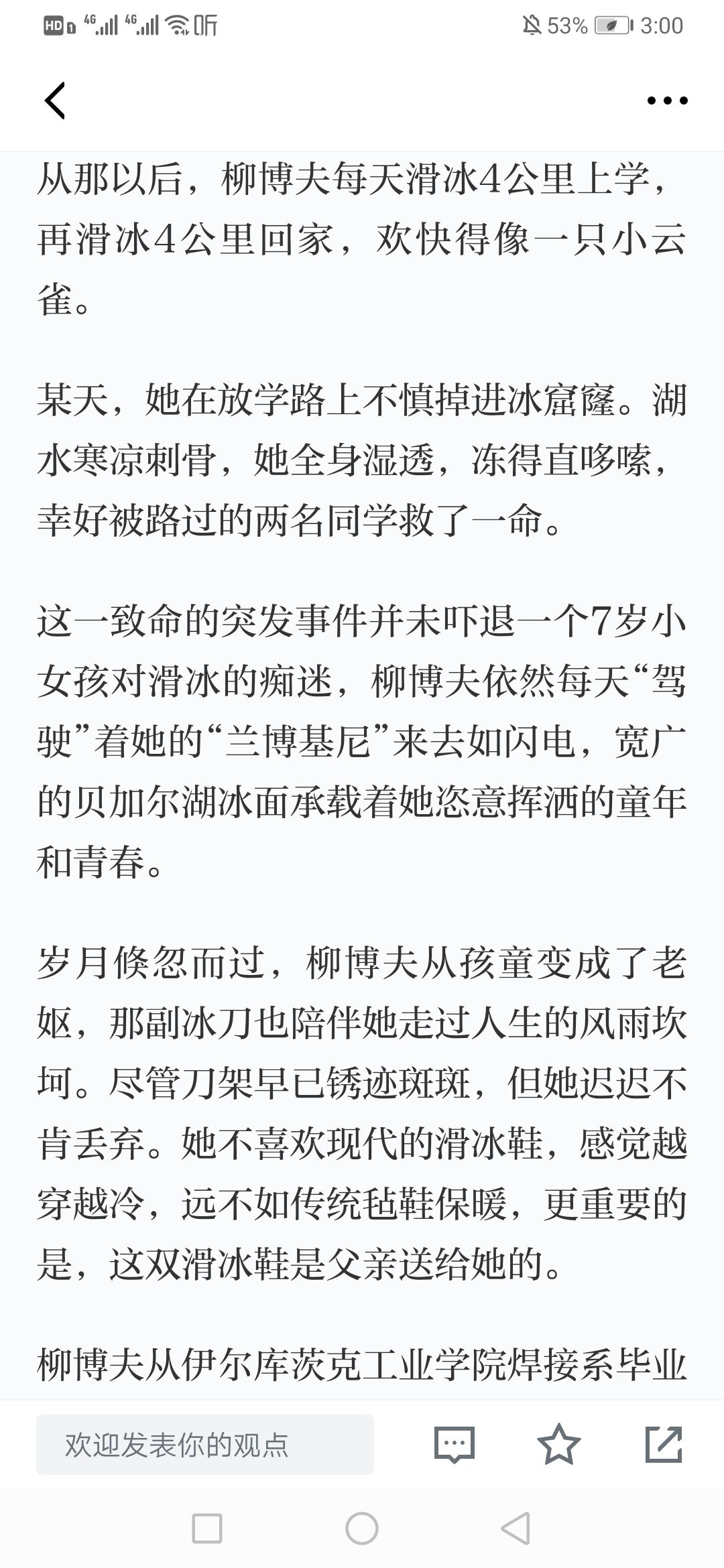 HD 4G 4G 听 53% 3:00

从那以后，柳博夫每天滑冰4公里上学，再滑冰4公里回家，欢快得像一只小云雀。

某天，她在放学路上不慎掉进冰窟窿。湖水寒凉刺骨，她全身湿透，冻得直哆嗦，幸好被路过的两名同学救了一命。

这一致命的突发事件并未吓退一个7岁小女孩对滑冰的痴迷，柳博夫依然每天“驾驶”着她的“兰博基尼”来去如闪电，宽广的贝加尔湖冰面承载着她恣意挥洒的童年和青春。

岁月倏忽而过，柳博夫从孩童变成了老妪，那副冰刀也陪伴她走过人生的风雨坎坷。尽管刀架早已锈迹斑斑，但她迟迟不肯丢弃。她不喜欢现代的滑冰鞋，感觉越穿越冷，远不如传统毡鞋保暖，更重要的是，这双滑冰鞋是父亲送给她的。

柳博夫从伊尔库茨克工业学院焊接系毕业

欢迎发表你的观点